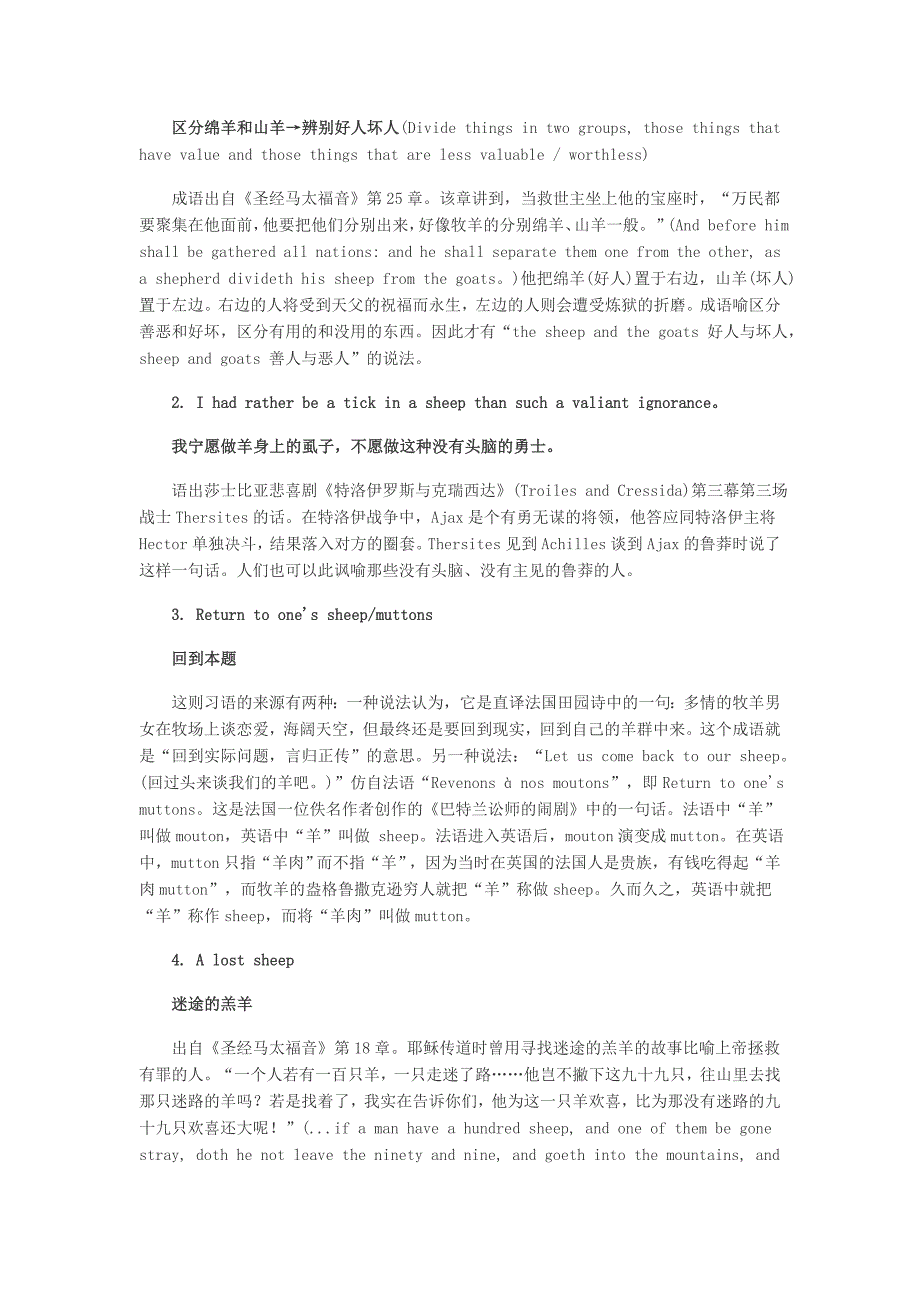 区分绵羊和山羊→辨别好人坏人(Divide things in two groups, those things that have value and those things that are less valuable / worthless)

成语出自《圣经马太福音》第25章。该章讲到，当救世主坐上他的宝座时，“万民都要聚集在他面前，他要把他们分别出来，好像牧羊的分别绵羊、山羊一般。”(And before him shall be gathered all nations: and he shall separate them one from the other, as a shepherd divideth his sheep from the goats。)他把绵羊(好人)置于右边，山羊(坏人)置于左边。右边的人将受到天父的祝福而永生，左边的人则会遭受炼狱的折磨。成语喻区分善恶和好坏，区分有用的和没用的东西。因此才有“the sheep and the goats 好人与坏人，sheep and goats 善人与恶人”的说法。

2. I had rather be a tick in a sheep than such a valiant ignorance。

我宁愿做羊身上的虱子，不愿做这种没有头脑的勇士。

语出莎士比亚悲喜剧《特洛伊罗斯与克瑞西达》(Troiles and Cressida)第三幕第三场战士Thersites的话。在特洛伊战争中，Ajax是个有勇无谋的将领，他答应同特洛伊主将Hector单独决斗，结果落入对方的圈套。Thersites见到Achilles谈到Ajax的鲁莽时说了这样一句话。人们也可以此讽喻那些没有头脑、没有主见的鲁莽的人。

3. Return to one's sheep/muttons

回到本题

这则习语的来源有两种：一种说法认为，它是直译法国田园诗中的一句：多情的牧羊男女在牧场上谈恋爱，海阔天空，但最终还是要回到现实，回到自己的羊群中来。这个成语就是“回到实际问题，言归正传”的意思。另一种说法：“Let us come back to our sheep。(回过头来谈我们的羊吧。)”仿自法语“Revenons à nos moutons”，即Return to one's muttons。这是法国一位佚名作者创作的《巴特兰讼师的闹剧》中的一句话。法语中“羊”叫做mouton，英语中“羊”叫做 sheep。法语进入英语后，mouton演变成mutton。在英语中，mutton只指“羊肉”而不指“羊”，因为当时在英国的法国人是贵族，有钱吃得起“羊肉mutton”，而牧羊的盎格鲁撒克逊穷人就把“羊”称做sheep。久而久之，英语中就把“羊”称作sheep，而将“羊肉”叫做mutton。

4. A lost sheep

迷途的羔羊

出自《圣经马太福音》第18章。耶稣传道时曾用寻找迷途的羔羊的故事比喻上帝拯救有罪的人。“一个人若有一百只羊，一只走迷了路……他岂不撇下这九十九只，往山里去找那只迷路的羊吗？若是找着了，我实在告诉你们，他为这一只羊欢喜，比为那没有迷路的九十九只欢喜还大呢！”(...if a man have a hundred sheep, and one of them be gone stray, doth he not leave the ninety and nine, and goeth into the mountains, and